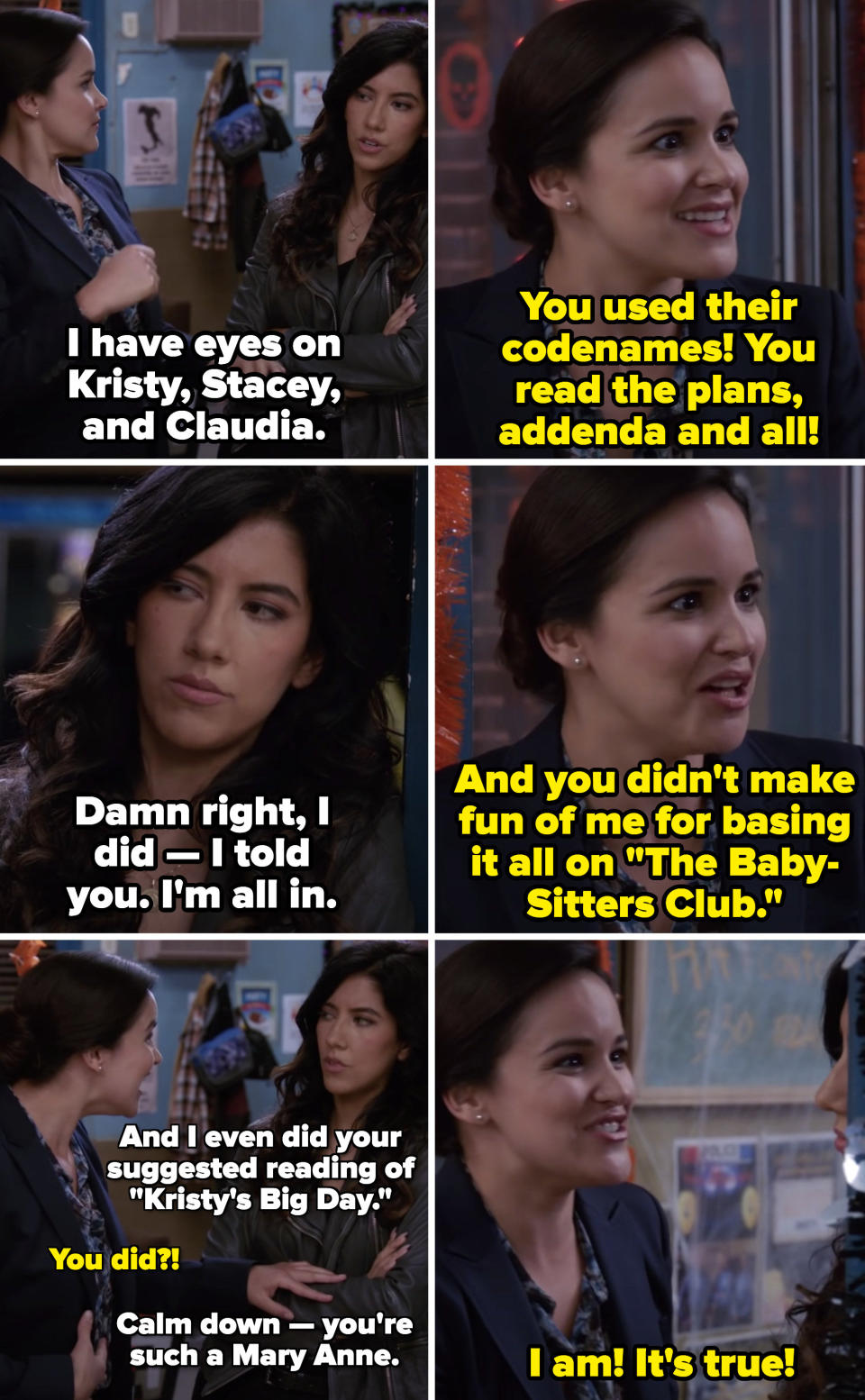 I have eyes on Kristy, Stacey, and Claudia.

You used their codenames! You read the plans, addenda and all!

Damn right, I did — I told you. I'm all in.

And you didn't make fun of me for basing it all on "The Baby-Sitters Club."

And I even did your suggested reading of "Kristy's Big Day."

You did?!

Calm down — you're such a Mary Anne.

I am! It's true!